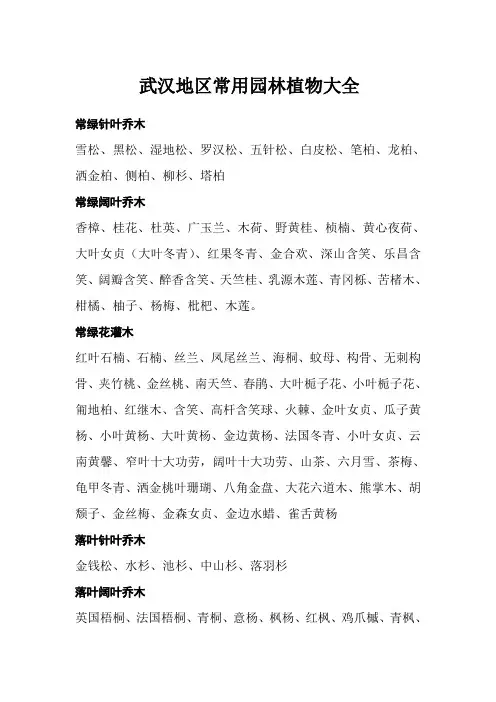 武汉地区常用园林植物大全

常绿针叶乔木

雪松、黑松、湿地松、罗汉松、五针松、白皮松、笔柏、龙柏、洒金柏、侧柏、柳杉、塔柏

常绿阔叶乔木

香樟、桂花、杜英、广玉兰、木荷、野黄桂、桢楠、黄心夜荷、大叶女贞（大叶冬青）、红果冬青、金合欢、深山含笑、乐昌含笑、阔瓣含笑、醉香含笑、天竺桂、乳源木莲、青冈栎、苦槠木、柑橘、柚子、杨梅、枇杷、木莲。

常绿花灌木

红叶石楠、石楠、丝兰、凤尾丝兰、海桐、蚊母、构骨、无刺构骨、夹竹桃、金丝桃、南天竺、春鹃、大叶栀子花、小叶栀子花、匍地柏、红继木、含笑、高杆含笑球、火棘、金叶女贞、瓜子黄杨、小叶黄杨、大叶黄杨、金边黄杨、法国冬青、小叶女贞、云南黄馨、窄叶十大功劳，阔叶十大功劳、山茶、六月雪、茶梅、龟甲冬青、洒金桃叶珊瑚、八角金盘、大花六道木、熊掌木、胡颓子、金丝梅、金森女贞、金边水蜡、雀舌黄杨

落叶针叶乔木

金钱松、水杉、池杉、中山杉、落羽杉

落叶阔叶乔木

英国梧桐、法国梧桐、青桐、意杨、枫杨、红枫、鸡爪槭、青枫、